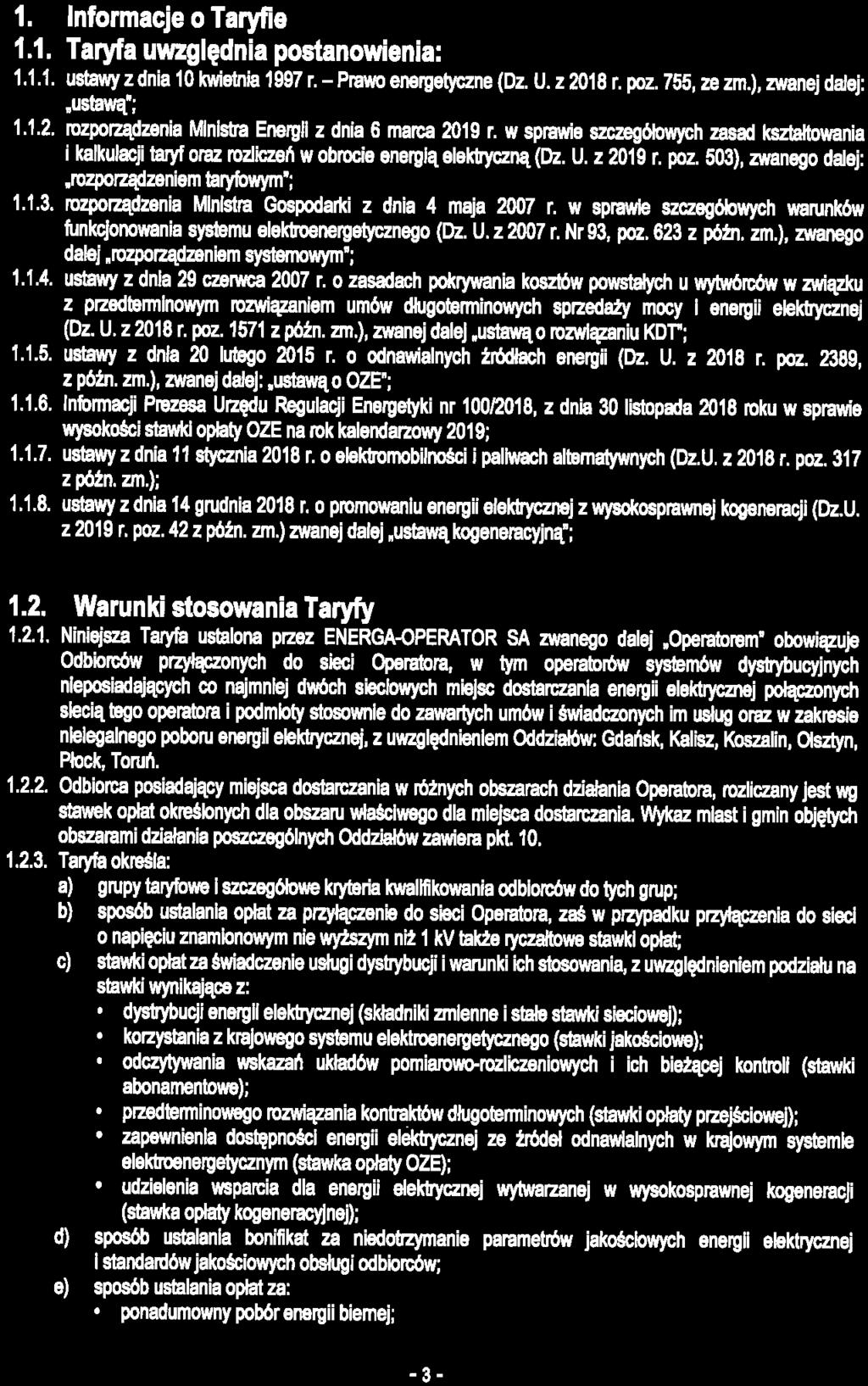 1. Informacje o Taryfie

1.1. Taryfa uwzględnia postanowienia:

1.1.1. ustawy z dnia 10 kwietnia 1997 r. – Prawo energetyczne (Dz. U. z 2018 r. poz. 755, ze zm.), zwanej dalej: „ustawą";

1.1.2. rozporządzenia Ministra Energii z dnia 6 marca 2019 r. w sprawie szczegółowych zasad kształtowania i kalkulacji taryf oraz rozliczeń w obrocie energią elektryczną (Dz. U. z 2019 r. poz. 503), zwanego dalej: „rozporządzeniem taryfowym";

1.1.3. rozporządzenia Ministra Gospodarki z dnia 4 maja 2007 r. w sprawie szczegółowych warunków funkcjonowania systemu elektroenergetycznego (Dz. U. z 2007 r. Nr 93, poz. 623 z późn. zm.), zwanego dalej „rozporządzeniem systemowym";

1.1.4. ustawy z dnia 29 czerwca 2007 r. o zasadach pokrywania kosztów powstałych u wytwórców w związku z przedterminowym rozwiązaniem umów długoterminowych sprzedaży mocy i energii elektrycznej (Dz. U. z 2018 r. poz. 1571 z późn. zm.), zwanej dalej „ustawą o rozwiązaniu KDT";

1.1.5. ustawy z dnia 20 lutego 2015 r. o odnawialnych źródłach energii (Dz. U. z 2018 r. poz. 2389, z późn. zm.), zwanej dalej: „ustawą o OZE";

1.1.6. Informacji Prezesa Urzędu Regulacji Energetyki nr 100/2018, z dnia 30 listopada 2018 roku w sprawie wysokości stawki opłaty OZE na rok kalendarzowy 2019;

1.1.7. ustawy z dnia 11 stycznia 2018 r. o elektromobilności i paliwach alternatywnych (Dz.U. z 2018 r. poz. 317 z późn. zm.);

1.1.8. ustawy z dnia 14 grudnia 2018 r. o promowaniu energii elektrycznej z wysokosprawnej kogeneracji (Dz.U. z 2019 r. poz. 42 z późn. zm.) zwanej dalej „ustawą kogeneracyjną";

1.2. Warunki stosowania Taryfy

1.2.1. Niniejsza Taryfa ustalona przez ENERGA-OPERATOR SA zwanego dalej „Operatorem" obowiązuje Odbiorców przyłączonych do sieci Operatora, w tym operatorów systemów dystrybucyjnych nieposiadających co najmniej dwóch sieciowych miejsc dostarczania energii elektrycznej połączonych siecią tego operatora i podmioty stosownie do zawartych umów i świadczonych im usług oraz w zakresie nielegalnego poboru energii elektrycznej, z uwzględnieniem Oddziałów: Gdańsk, Kalisz, Koszalin, Olsztyn, Płock, Toruń.

1.2.2. Odbiorca posiadający miejsca dostarczania w różnych obszarach działania Operatora, rozliczany jest wg stawek opłat określonych dla obszaru właściwego dla miejsca dostarczania. Wykaz miast i gmin objętych obszarami działania poszczególnych Oddziałów zawiera pkt. 10.

1.2.3. Taryfa określa:

a) grupy taryfowe i szczegółowe kryteria kwalifikowania odbiorców do tych grup;

b) sposób ustalania opłat za przyłączenie do sieci Operatora, zaś w przypadku przyłączenia do sieci o napięciu znamionowym nie wyższym niż 1 kV także ryczałtowe stawki opłat;

c) stawki opłat za świadczenie usługi dystrybucji i warunki ich stosowania, z uwzględnieniem podziału na stawki wynikające z:
• dystrybucji energii elektrycznej (składniki zmienne i stałe stawki sieciowej);
• korzystania z krajowego systemu elektroenergetycznego (stawki jakościowe);
• odczytywania wskazań układów pomiarowo-rozliczeniowych i ich bieżącej kontroli (stawki abonamentowe);
• przedterminowego rozwiązania kontraktów długoterminowych (stawki opłaty przejściowej);
• zapewnienia dostępności energii elektrycznej ze źródeł odnawialnych w krajowym systemie elektroenergetycznym (stawka opłaty OZE);
• udzielenia wsparcia dla energii elektrycznej wytwarzanej w wysokosprawnej kogeneracji (stawka opłaty kogeneracyjnej);

d) sposób ustalania bonifikat za niedotrzymanie parametrów jakościowych energii elektrycznej i standardów jakościowych obsługi odbiorców;

e) sposób ustalania opłat za:
• ponadumowny pobór energii biernej;

- 3 -